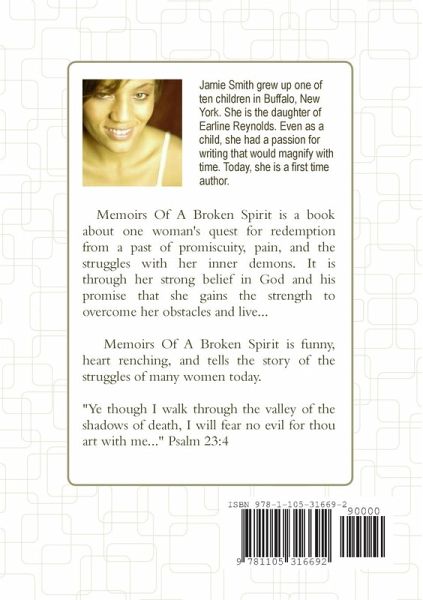 Jamie Smith grew up one of ten children in Buffalo, New York. She is the daughter of Earline Reynolds. Even as a child, she had a passion for writing that would magnify with time. Today, she is a first time author.

Memoirs Of A Broken Spirit is a book about one woman's quest for redemption from a past of promiscuity, pain, and the struggles with her inner demons. It is through her strong belief in God and his promise that she gains the strength to overcome her obstacles and live...

Memoirs Of A Broken Spirit is funny, heart renching, and tells the story of the struggles of many women today.

"Ye though I walk through the valley of the shadows of death, I will fear no evil for thou art with me..." Psalm 23:4

ISBN 978-1-105-31669-2

90000

9 781105 316692